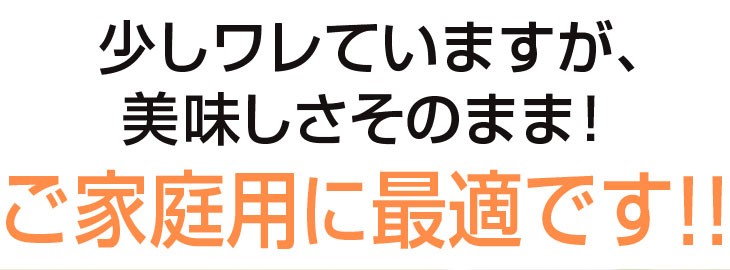 少しワレていますが、
美味しさそのまま！
ご家庭用に最適です!!